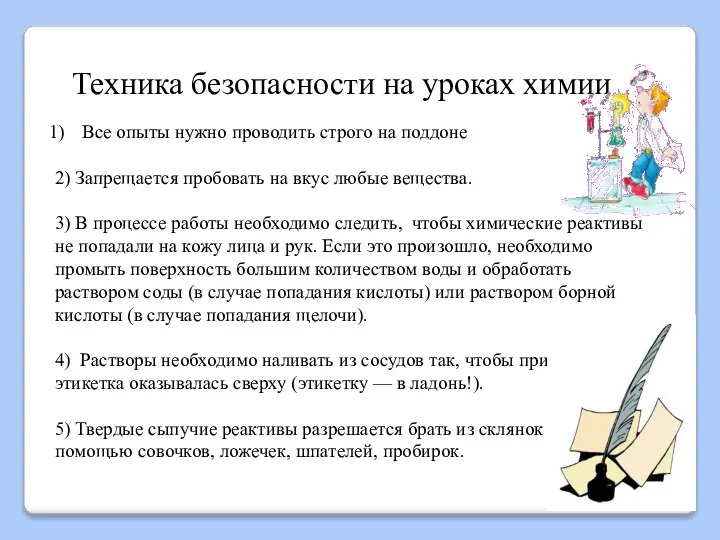 Техника безопасности на уроках химии

1) Все опыты нужно проводить строго на поддоне

2) Запрещается пробовать на вкус любые вещества.

3) В процессе работы необходимо следить, чтобы химические реактивы не попадали на кожу лица и рук. Если это произошло, необходимо промыть поверхность большим количеством воды и обработать раствором соды (в случае попадания кислоты) или раствором борной кислоты (в случае попадания щелочи).

4) Растворы необходимо наливать из сосудов так, чтобы при этикетка оказывалась сверху (этикетку — в ладонь!).

5) Твердые сыпучие реактивы разрешается брать из склянок помощью совочков, ложечек, шпателей, пробирок.